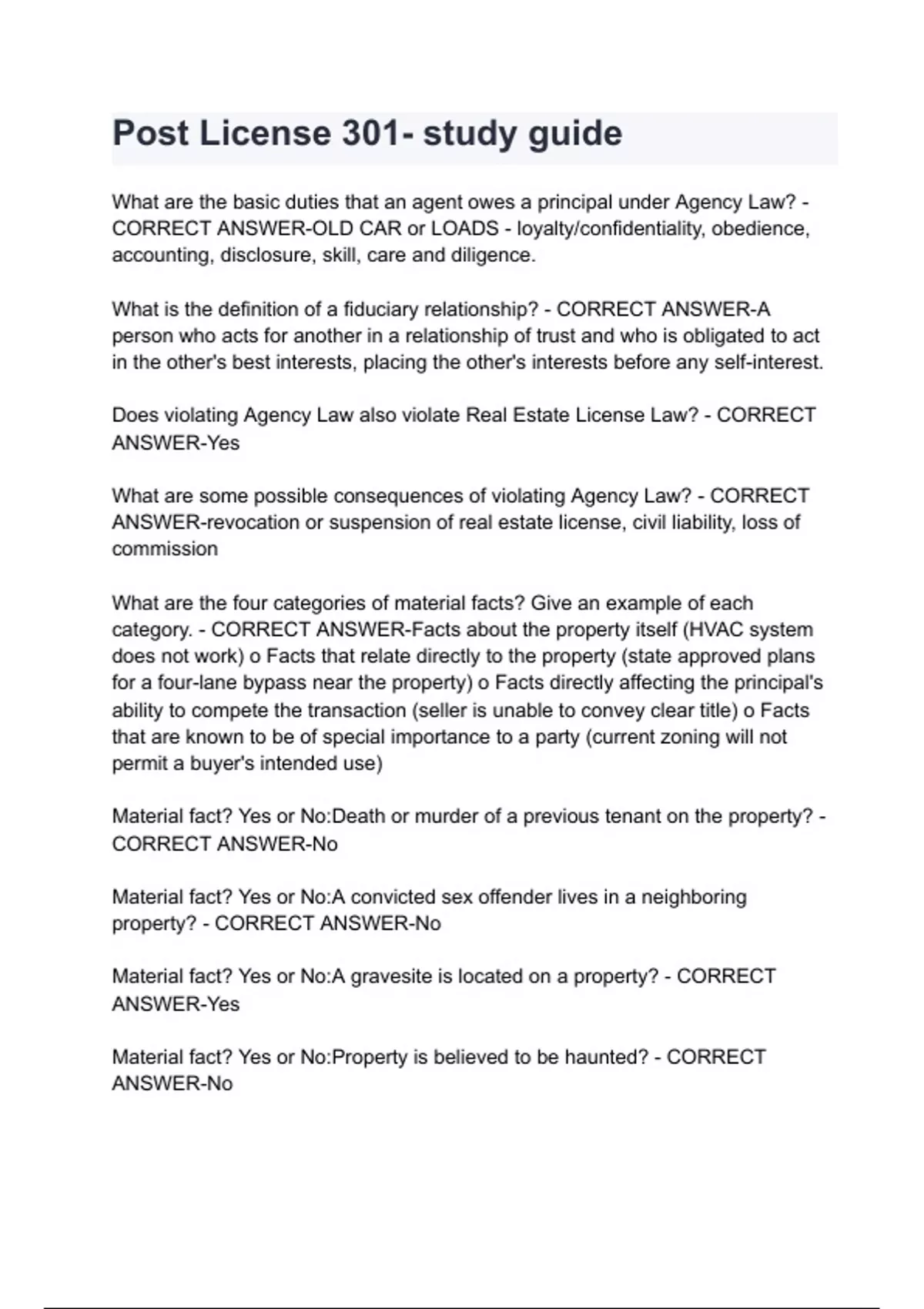 Post License 301- study guide

What are the basic duties that an agent owes a principal under Agency Law? - CORRECT ANSWER-OLD CAR or LOADS - loyalty/confidentiality, obedience, accounting, disclosure, skill, care and diligence.

What is the definition of a fiduciary relationship? - CORRECT ANSWER-A person who acts for another in a relationship of trust and who is obligated to act in the other's best interests, placing the other's interests before any self-interest.

Does violating Agency Law also violate Real Estate License Law? - CORRECT ANSWER-Yes

What are some possible consequences of violating Agency Law? - CORRECT ANSWER-revocation or suspension of real estate license, civil liability, loss of commission

What are the four categories of material facts? Give an example of each category. - CORRECT ANSWER-Facts about the property itself (HVAC system does not work) o Facts that relate directly to the property (state approved plans for a four-lane bypass near the property) o Facts directly affecting the principal's ability to compete the transaction (seller is unable to convey clear title) o Facts that are known to be of special importance to a party (current zoning will not permit a buyer's intended use)

Material fact? Yes or No:Death or murder of a previous tenant on the property? - CORRECT ANSWER-No

Material fact? Yes or No:A convicted sex offender lives in a neighboring property? - CORRECT ANSWER-No

Material fact? Yes or No:A gravesite is located on a property? - CORRECT ANSWER-Yes

Material fact? Yes or No:Property is believed to be haunted? - CORRECT ANSWER-No